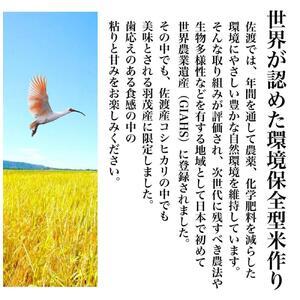 世界が認めた環境保全型米作り

佐渡では、年間を通して農薬、化学肥料を減らした環境にやさしい豊かな自然環境を維持しています。そんな取り組みが評価され、次世代に残すべき農法や生物多様性などを有する地域として日本で初めて世界農業遺産（GIAHS）に登録されました。

その中でも、佐渡産コシヒカリの中でも美味とされる羽茂産に限定しました。歯応えのある食感の中の粘りと甘みをお楽しみください。